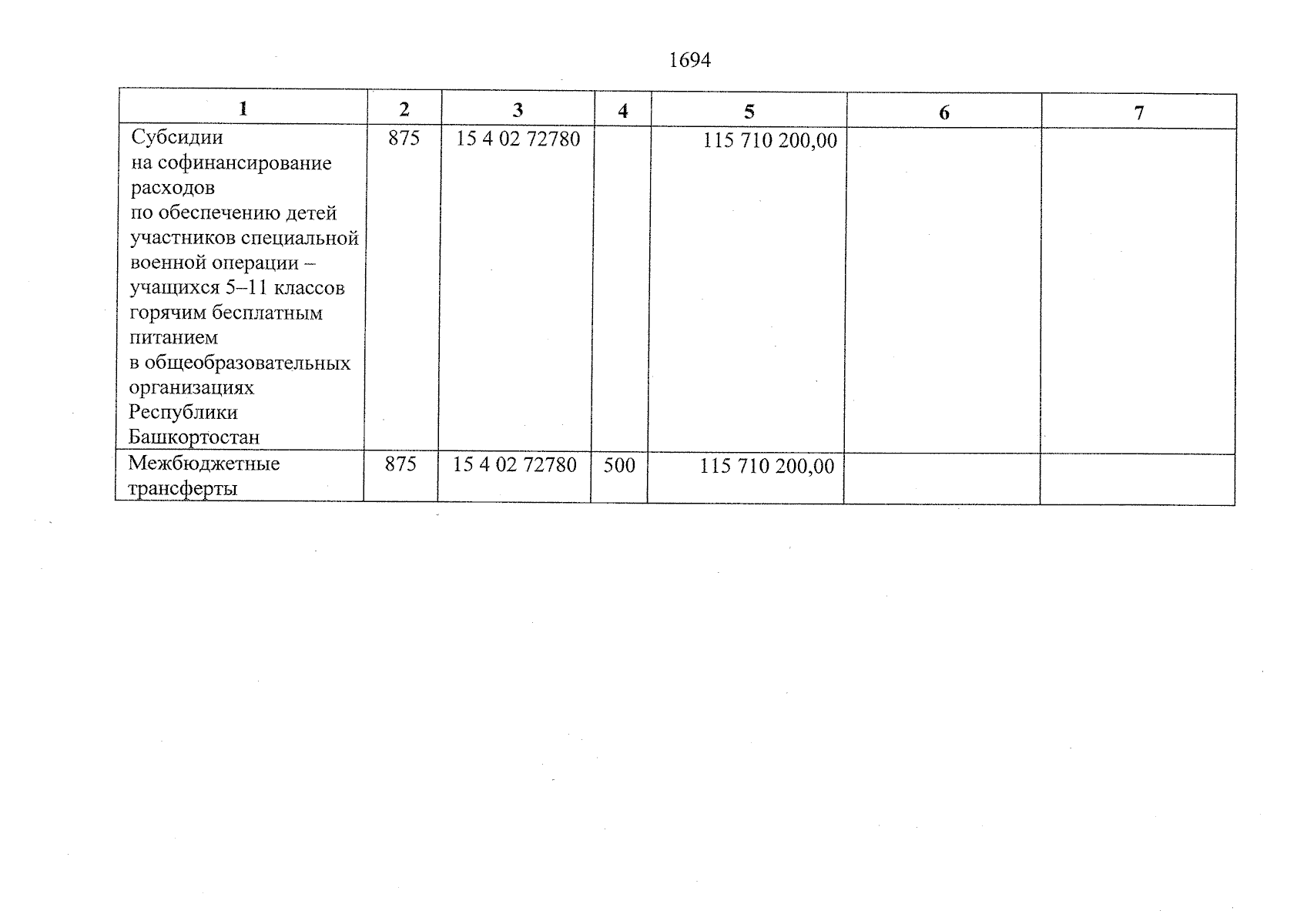 1694

| 1 | 2 | 3 | 4 | 5 | 6 | 7 |
|---|---|---|---|---|---|---|
| Субсидии на софинансирование расходов по обеспечению детей участников специальной военной операции – учащихся 5–11 классов горячим бесплатным питанием в общеобразовательных организациях Республики Башкортостан | 875 | 15 4 02 72780 | | 115 710 200,00 | | |
| Межбюджетные трансферты | 875 | 15 4 02 72780 | 500 | 115 710 200,00 | | |